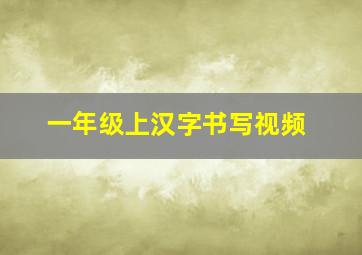 一年级上汉字书写视频